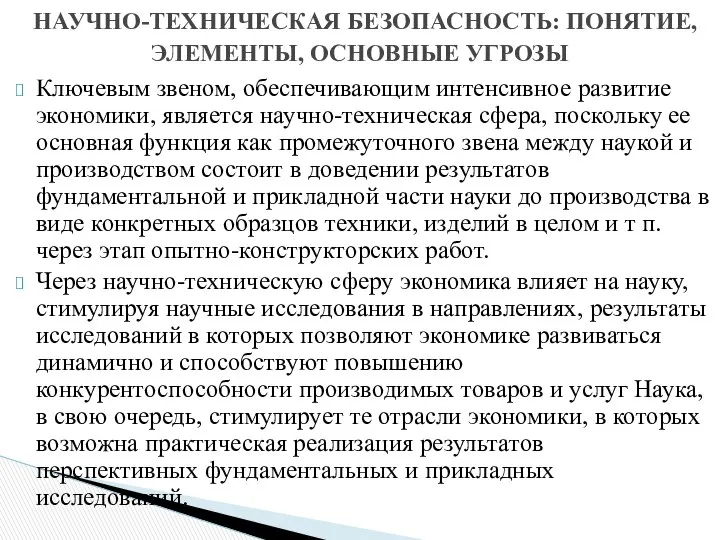 НАУЧНО-ТЕХНИЧЕСКАЯ БЕЗОПАСНОСТЬ: ПОНЯТИЕ, ЭЛЕМЕНТЫ, ОСНОВНЫЕ УГРОЗЫ

Ключевым звеном, обеспечивающим интенсивное развитие экономики, является научно-техническая сфера, поскольку ее основная функция как промежуточного звена между наукой и производством состоит в доведении результатов фундаментальной и прикладной части науки до производства в виде конкретных образцов техники, изделий в целом и т п. через этап опытно-конструкторских работ.

Через научно-техническую сферу экономика влияет на науку, стимулируя научные исследования в направлениях, результаты исследований в которых позволяют экономике развиваться динамично и способствуют повышению конкурентоспособности производимых товаров и услуг Наука, в свою очередь, стимулирует те отрасли экономики, в которых возможна практическая реализация результатов перспективных фундаментальных и прикладных исследований.